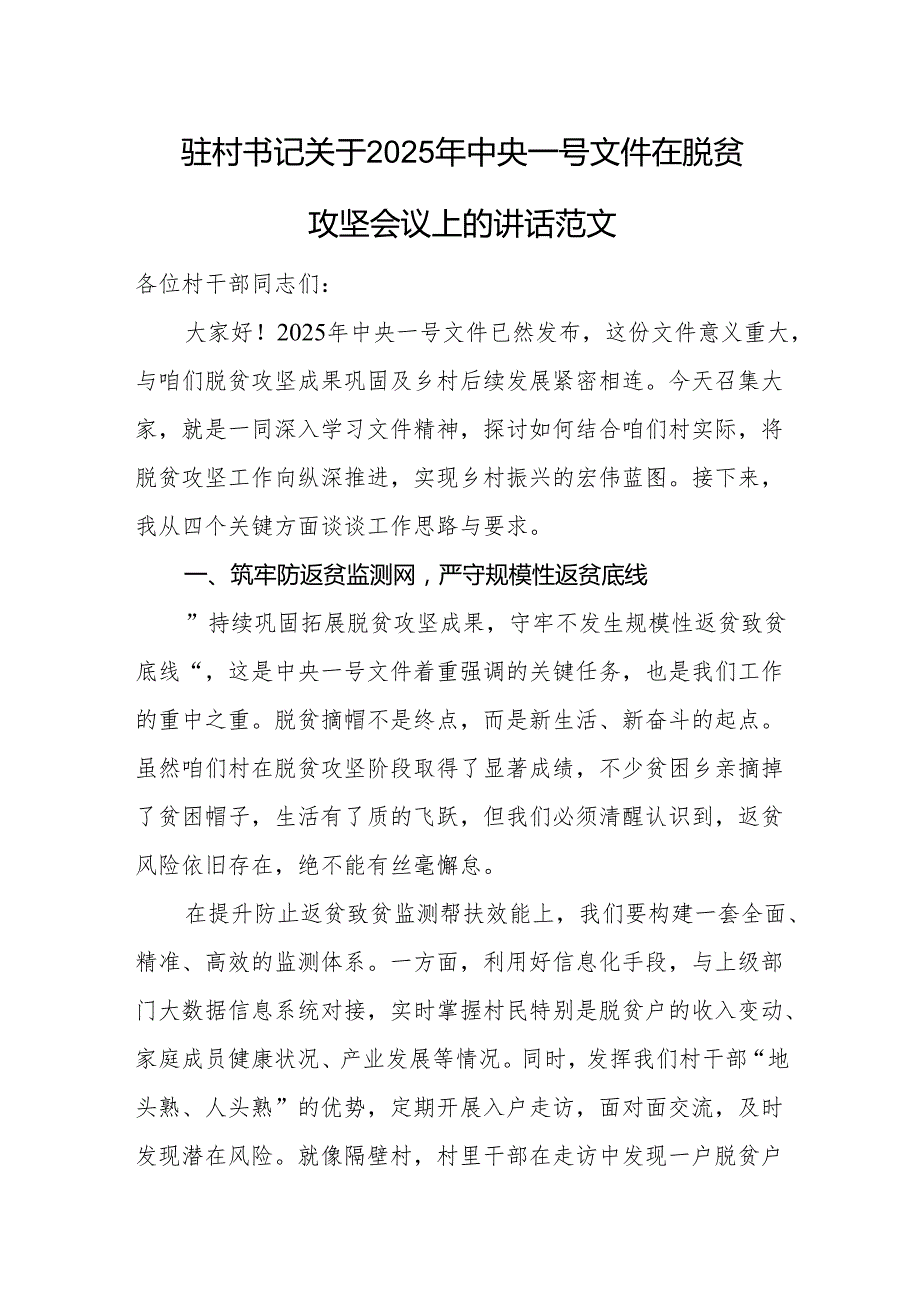 驻村书记关于2025年中央一号文件在脱贫攻坚会议上的讲话范文

各位村干部同志们：

大家好！2025年中央一号文件已然发布，这份文件意义重大，与咱们脱贫攻坚成果巩固及乡村后续发展紧密相连。今天召集大家，就是一同深入学习文件精神，探讨如何结合咱们村实际，将脱贫攻坚工作向纵深推进，实现乡村振兴的宏伟蓝图。接下来，我从四个关键方面谈谈工作思路与要求。

一、筑牢防返贫监测网，严守规模性返贫底线

”持续巩固拓展脱贫攻坚成果，守牢不发生规模性返贫致贫底线“，这是中央一号文件着重强调的关键任务，也是我们工作的重中之重。脱贫摘帽不是终点，而是新生活、新奋斗的起点。虽然咱们村在脱贫攻坚阶段取得了显著成绩，不少贫困乡亲摘掉了贫困帽子，生活有了质的飞跃，但我们必须清醒认识到，返贫风险依旧存在，绝不能有丝毫懈怠。

在提升防止返贫致贫监测帮扶效能上，我们要构建一套全面、精准、高效的监测体系。一方面，利用好信息化手段，与上级部门大数据信息系统对接，实时掌握村民特别是脱贫户的收入变动、家庭成员健康状况、产业发展等情况。同时，发挥我们村干部“地头熟、人头熟”的优势，定期开展入户走访，面对面交流，及时发现潜在风险。就像隔壁村，村里干部在走访中发现一户脱贫户